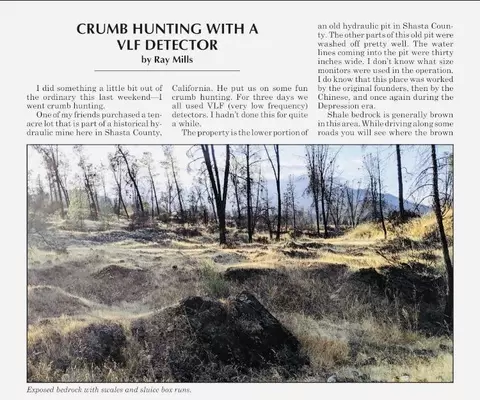 CRUMB HUNTING WITH A VLF DETECTOR
by Ray Mills

I did something a little bit out of the ordinary this last weekend—I went crumb hunting.

One of my friends purchased a ten-acre lot that is part of a historical hydraulic mine here in Shasta County, California. He put us on some fun crumb hunting. For three days we all used VLF (very low frequency) detectors. I hadn't done this for quite a while.

The property is the lower portion of an old hydraulic pit in Shasta County. The other parts of this old pit were washed off pretty well. The water lines coming into the pit were thirty inches wide. I don't know what size monitors were used in the operation. I do know that this place was worked by the original founders, then by the Chinese, and once again during the Depression era.

Shale bedrock is generally brown in this area. While driving along some roads you will see where the brown

Exposed bedrock with swales and sluice box runs.